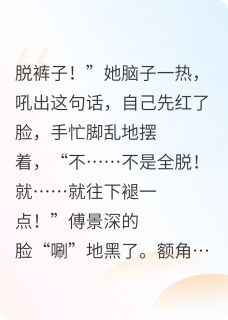 脱裤子！”她脑子一热，吼出这句话，自己先红了脸，手忙脚乱地摆着，“不……不是全脱！就……就往下褪一点！”傅景深的脸“唰”地黑了。额角…